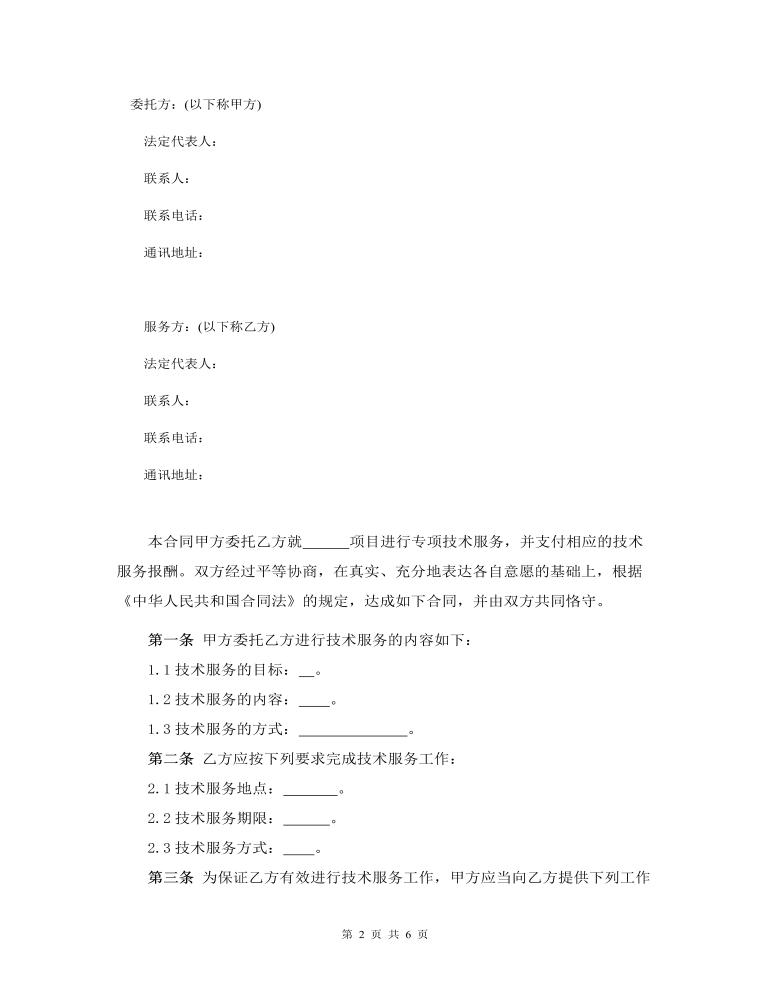 委托方：(以下称甲方)

法定代表人：

联系人：

联系电话：

通讯地址：

服务方：(以下称乙方)

法定代表人：

联系人：

联系电话：

通讯地址：

本合同甲方委托乙方就______项目进行专项技术服务，并支付相应的技术服务报酬。双方经过平等协商，在真实、充分地表达各自意愿的基础上，根据《中华人民共和国合同法》的规定，达成如下合同，并由双方共同恪守。

第一条 甲方委托乙方进行技术服务的内容如下：

1.1 技术服务的目标：__。

1.2 技术服务的内容：____。

1.3 技术服务的方式：______________。

第二条 乙方应按下列要求完成技术服务工作：

2.1 技术服务地点：_______。

2.2 技术服务期限：______。

2.3 技术服务方式：____。

第三条 为保证乙方有效进行技术服务工作，甲方应当向乙方提供下列工作

第 2 页 共 6 页